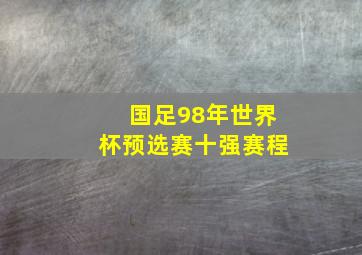 国足98年世界杯预选赛十强赛程